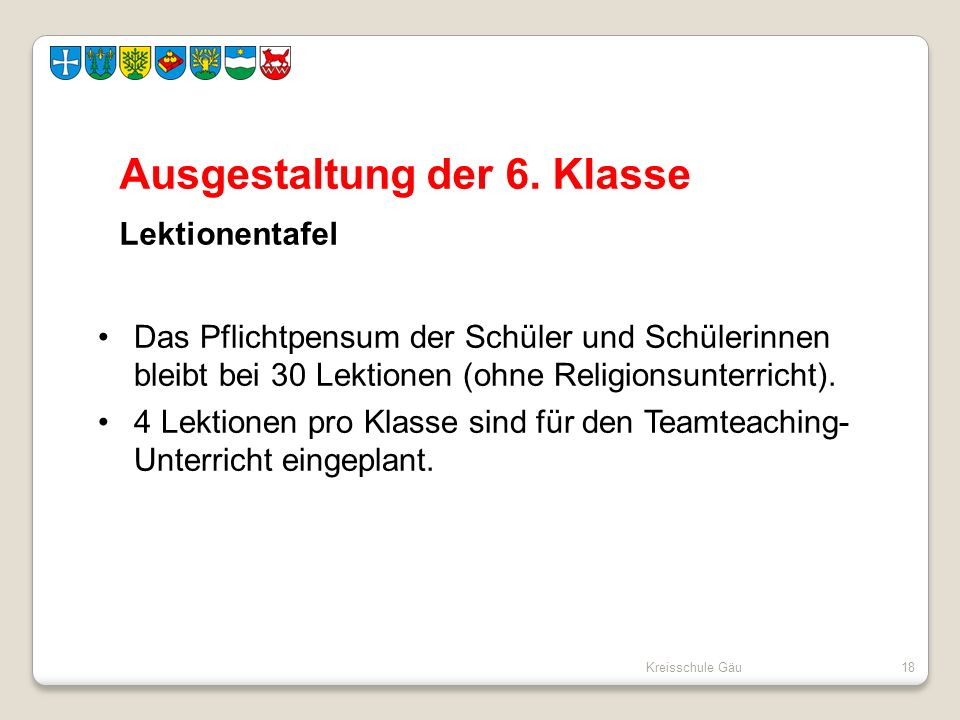 Ausgestaltung der 6. Klasse

Lektionentafel

• Das Pflichtpensum der Schüler und Schülerinnen bleibt bei 30 Lektionen (ohne Religionsunterricht).

• 4 Lektionen pro Klasse sind für den Teamteaching-Unterricht eingeplant.

Kreisschule Gäu

18